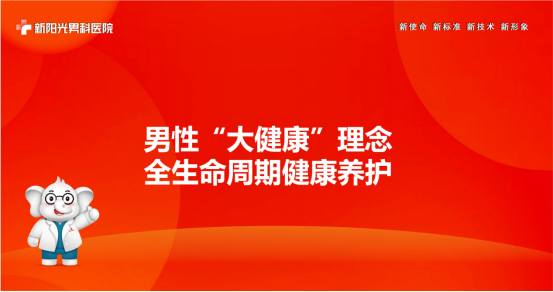 新阳光男科医院

新使命 新标准 新技术 新形象

男性“大健康”理念
全生命周期健康养护